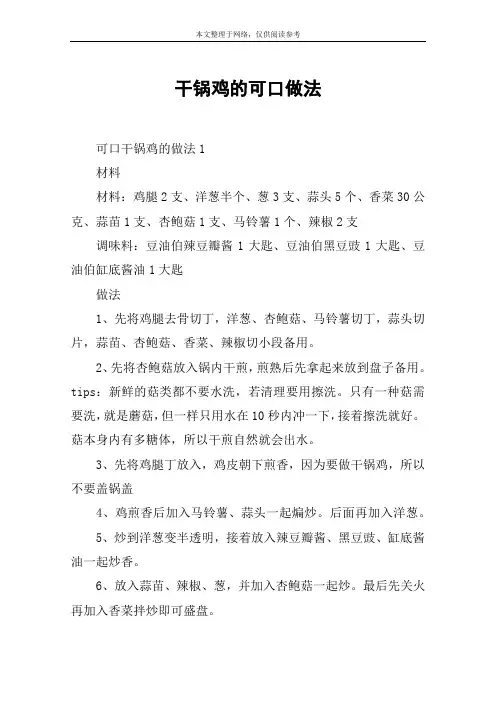 本文整理于网络，仅供阅读参考

干锅鸡的可口做法

可口干锅鸡的做法 1

材料

材料：鸡腿 2 支、洋葱半个、葱 3 支、蒜头 5 个、香菜 30 公克、蒜苗 1 支、杏鲍菇 1 支、马铃薯 1 个、辣椒 2 支

调味料：豆油伯辣豆瓣酱 1 大匙、豆油伯黑豆豉 1 大匙、豆油伯缸底酱油 1 大匙

做法

1、先将鸡腿去骨切丁，洋葱、杏鲍菇、马铃薯切丁，蒜头切片，蒜苗、杏鲍菇、香菜、辣椒切小段备用。

2、先将杏鲍菇放入锅内干煎，煎熟后先拿起来放到盘子备用。tips：新鲜的菇类都不要水洗，若清理要用擦洗。只有一种菇需要洗，就是蘑菇，但一样只用水在 10 秒内冲一下，接着擦洗就好。菇本身内有多糖体，所以干煎自然就会出水。

3、先将鸡腿丁放入，鸡皮朝下煎香，因为要做干锅鸡，所以不要盖锅盖

4、鸡煎香后加入马铃薯、蒜头一起煸炒。后面再加入洋葱。

5、炒到洋葱变半透明，接着放入辣豆瓣酱、黑豆豉、缸底酱油一起炒香。

6、放入蒜苗、辣椒、葱，并加入杏鲍菇一起炒。最后先关火再加入香菜拌炒即可盛盘。